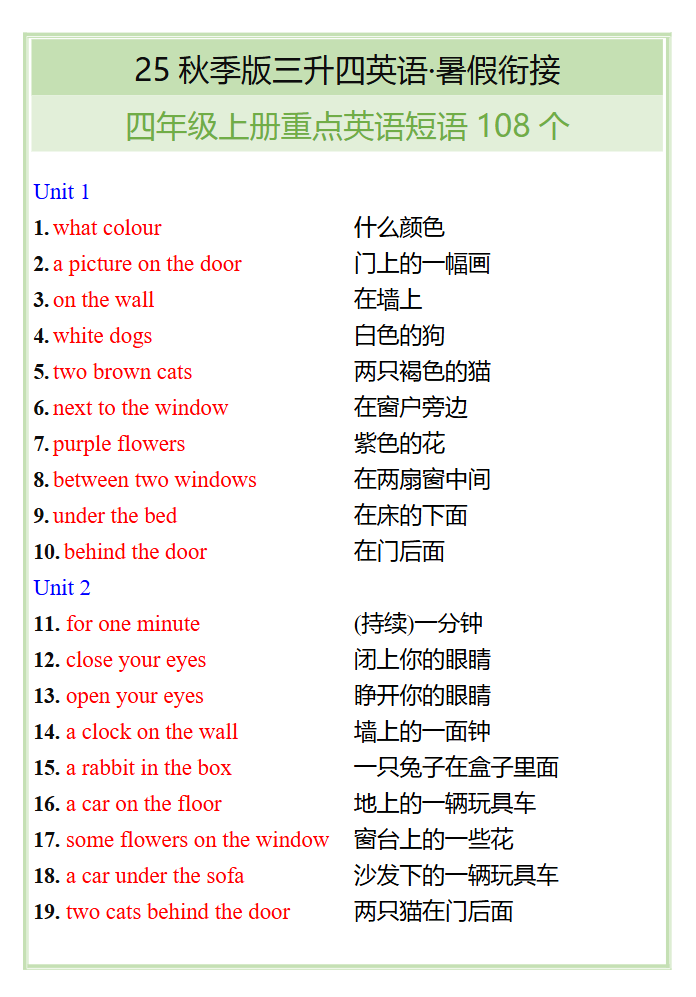 25 秋季版三升四英语·暑假衔接

四年级上册重点英语短语 108 个

Unit 1

| | |
|---|---|
| 1. what colour | 什么颜色 |
| 2. a picture on the door | 门上的一幅画 |
| 3. on the wall | 在墙上 |
| 4. white dogs | 白色的狗 |
| 5. two brown cats | 两只褐色的猫 |
| 6. next to the window | 在窗户旁边 |
| 7. purple flowers | 紫色的花 |
| 8. between two windows | 在两扇窗中间 |
| 9. under the bed | 在床的下面 |
| 10. behind the door | 在门后面 |

Unit 2

| | |
|---|---|
| 11. for one minute | (持续)一分钟 |
| 12. close your eyes | 闭上你的眼睛 |
| 13. open your eyes | 睁开你的眼睛 |
| 14. a clock on the wall | 墙上的一面钟 |
| 15. a rabbit in the box | 一只兔子在盒子里面 |
| 16. a car on the floor | 地上的一辆玩具车 |
| 17. some flowers on the window | 窗台上的一些花 |
| 18. a car under the sofa | 沙发下的一辆玩具车 |
| 19. two cats behind the door | 两只猫在门后面 |